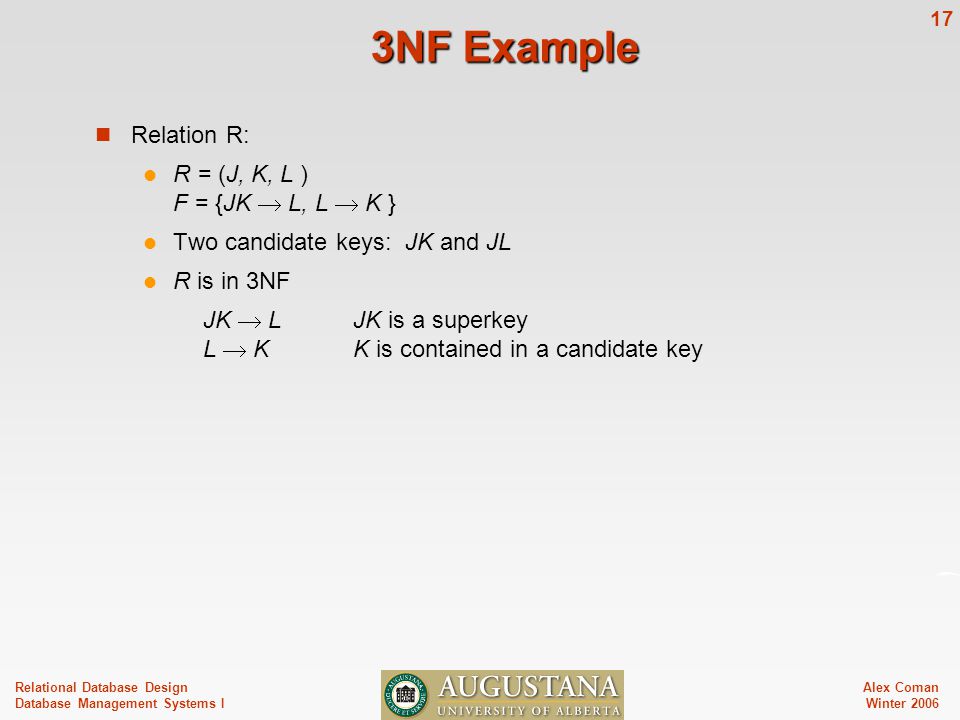 17

3NF Example

Relation R:

$R = (J, K, L)$
$F = \{JK \rightarrow L, L \rightarrow K\}$

Two candidate keys: $JK$ and $JL$

$R$ is in 3NF

$JK \rightarrow L$ $JK$ is a superkey
$L \rightarrow K$ $K$ is contained in a candidate key

Relational Database Design
Database Management Systems I

AUGUSTANA
UNIVERSITY OF ALBERTA

Alex Coman
Winter 2006